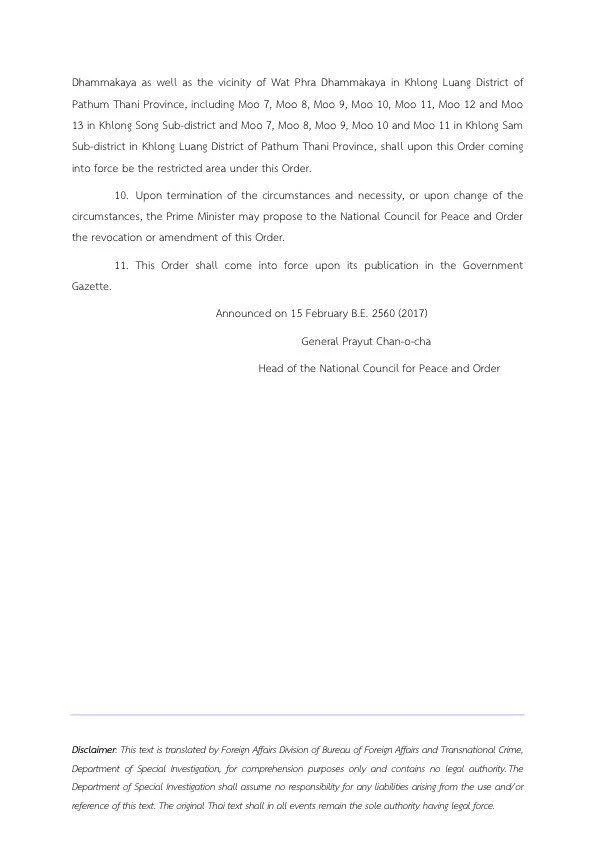 Dhammakaya as well as the vicinity of Wat Phra Dhammakaya in Khlong Luang District of Pathum Thani Province, including Moo 7, Moo 8, Moo 9, Moo 10, Moo 11, Moo 12 and Moo 13 in Khlong Song Sub-district and Moo 7, Moo 8, Moo 9, Moo 10 and Moo 11 in Khlong Sam Sub-district in Khlong Luang District of Pathum Thani Province, shall upon this Order coming into force be the restricted area under this Order.

10. Upon termination of the circumstances and necessity, or upon change of the circumstances, the Prime Minister may propose to the National Council for Peace and Order the revocation or amendment of this Order.

11. This Order shall come into force upon its publication in the Government Gazette.

Announced on 15 February B.E. 2560 (2017)

General Prayut Chan-o-cha

Head of the National Council for Peace and Order

Disclaimer: This text is translated by Foreign Affairs Division of Bureau of Foreign Affairs and Transnational Crime, Department of Special Investigation, for comprehension purposes only and contains no legal authority. The Department of Special Investigation shall assume no responsibility for any liabilities arising from the use and/or reference of this text. The original Thai text shall in all events remain the sole authority having legal force.